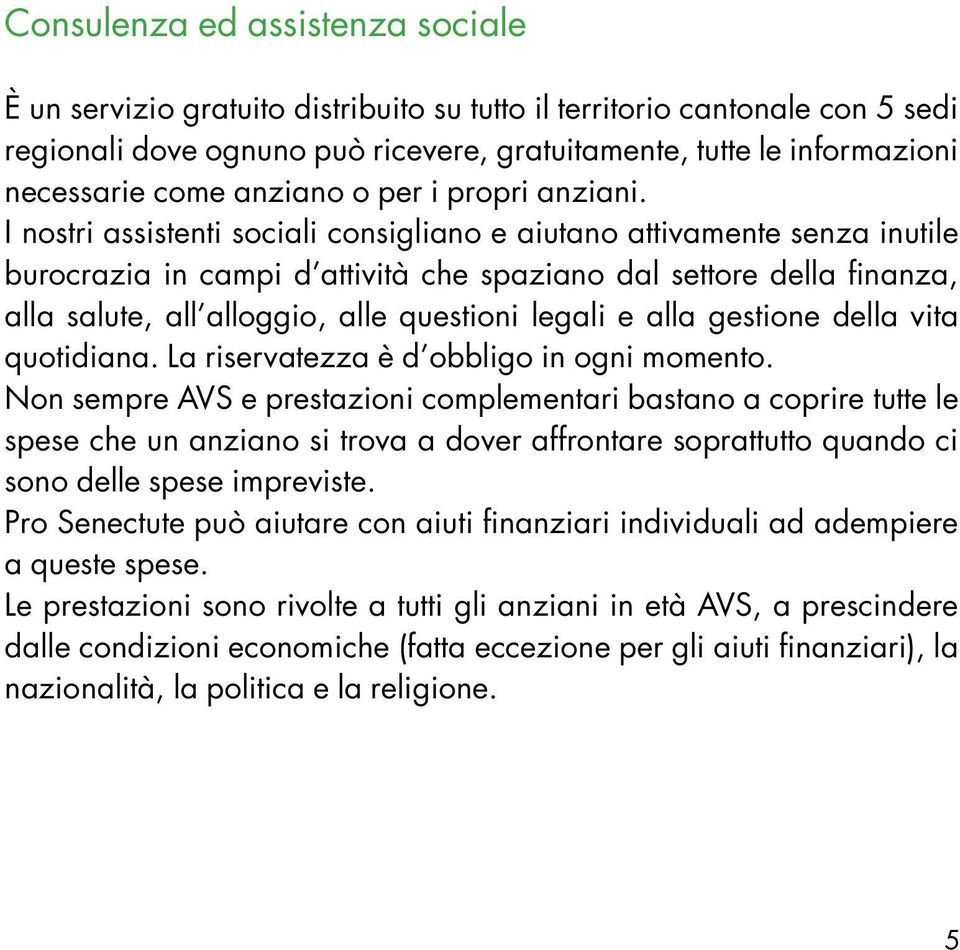 Consulenza ed assistenza sociale

È un servizio gratuito distribuito su tutto il territorio cantonale con 5 sedi regionali dove ognuno può ricevere, gratuitamente, tutte le informazioni necessarie come anziano o per i propri anziani.
I nostri assistenti sociali consigliano e aiutano attivamente senza inutile burocrazia in campi d'attività che spaziano dal settore della finanza, alla salute, all'alloggio, alle questioni legali e alla gestione della vita quotidiana. La riservatezza è d'obbligo in ogni momento.
Non sempre AVS e prestazioni complementari bastano a coprire tutte le spese che un anziano si trova a dover affrontare soprattutto quando ci sono delle spese impreviste.
Pro Senectute può aiutare con aiuti finanziari individuali ad adempiere a queste spese.
Le prestazioni sono rivolte a tutti gli anziani in età AVS, a prescindere dalle condizioni economiche (fatta eccezione per gli aiuti finanziari), la nazionalità, la politica e la religione.

5